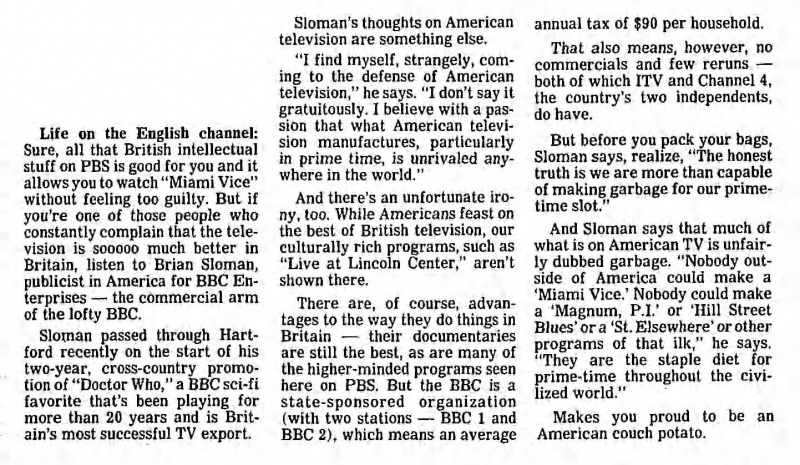 Life on the English channel: Sure, all that British intellectual stuff on PBS is good for you and it allows you to watch "Miami Vice" without feeling too guilty. But if you're one of those people who constantly complain that the television is sooooo much better in Britain, listen to Brian Sloman, publicist in America for BBC Enterprises — the commercial arm of the lofty BBC.

Sloman passed through Hartford recently on the start of his two-year, cross-country promotion of "Doctor Who," a BBC sci-fi favorite that's been playing for more than 20 years and is Britain's most successful TV export.

Sloman's thoughts on American television are something else.

"I find myself, strangely, coming to the defense of American television," he says. "I don't say it gratuitously. I believe with a passion that what American television manufactures, particularly in prime time, is unrivaled anywhere in the world."

And there's an unfortunate irony, too. While Americans feast on the best of British television, our culturally rich programs, such as "Live at Lincoln Center," aren't shown there.

There are, of course, advantages to the way they do things in Britain — their documentaries are still the best, as are many of the higher-minded programs seen here on PBS. But the BBC is a state-sponsored organization (with two stations — BBC 1 and BBC 2), which means an average annual tax of $90 per household.

That also means, however, no commercials and few reruns — both of which ITV and Channel 4, the country's two independents, do have.

But before you pack your bags, Sloman says, realize, "The honest truth is we are more than capable of making garbage for our prime-time slot."

And Sloman says that much of what is on American TV is unfairly dubbed garbage. "Nobody outside of America could make a 'Miami Vice.' Nobody could make a 'Magnum, P.I.' or 'Hill Street Blues' or a 'St. Elsewhere' or other programs of that ilk," he says. "They are the staple diet for prime-time throughout the civilized world."

Makes you proud to be an American couch potato.